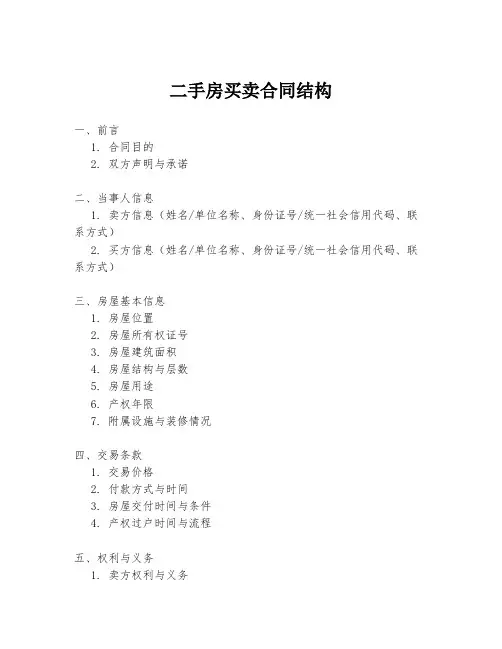 二手房买卖合同结构

一、前言
1. 合同目的
2. 双方声明与承诺

二、当事人信息
1. 卖方信息（姓名/单位名称、身份证号/统一社会信用代码、联系方式）
2. 买方信息（姓名/单位名称、身份证号/统一社会信用代码、联系方式）

三、房屋基本信息
1. 房屋位置
2. 房屋所有权证号
3. 房屋建筑面积
4. 房屋结构与层数
5. 房屋用途
6. 产权年限
7. 附属设施与装修情况

四、交易条款
1. 交易价格
2. 付款方式与时间
3. 房屋交付时间与条件
4. 产权过户时间与流程

五、权利与义务
1. 卖方权利与义务